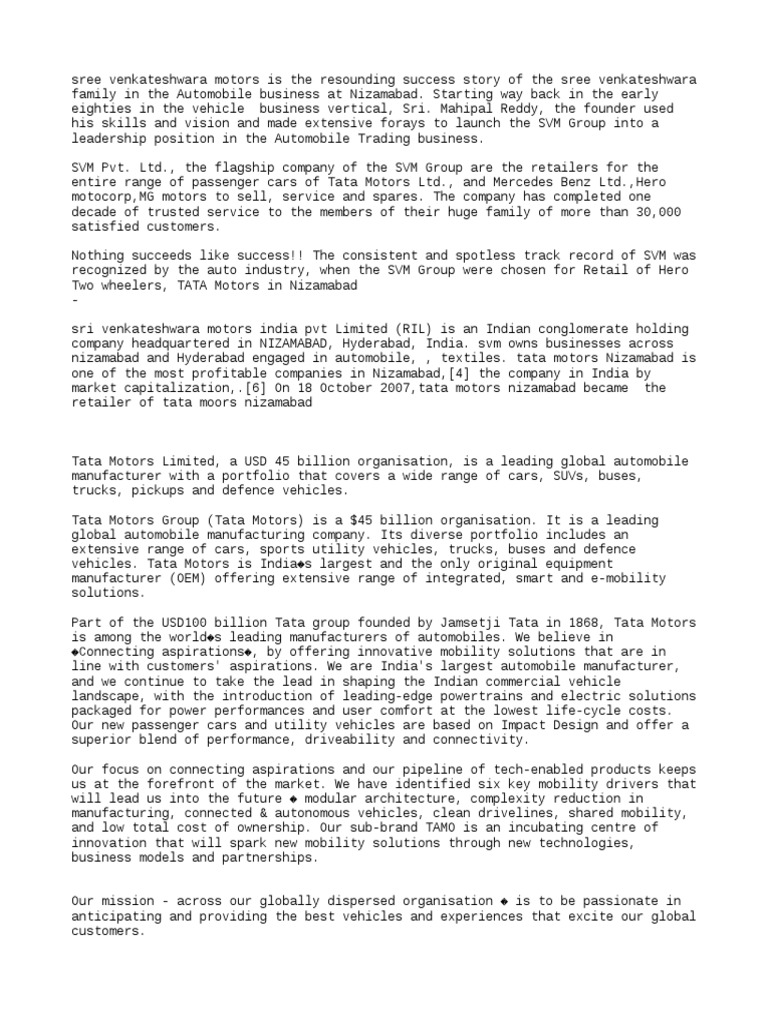 sree venkateshwara motors is the resounding success story of the sree venkateshwara family in the Automobile business at Nizamabad. Starting way back in the early eighties in the vehicle  business vertical, Sri. Mahipal Reddy, the founder used his skills and vision and made extensive forays to launch the SVM Group into a leadership position in the Automobile Trading business.

SVM Pvt. Ltd., the flagship company of the SVM Group are the retailers for the entire range of passenger cars of Tata Motors Ltd., and Mercedes Benz Ltd.,Hero motocorp,MG motors to sell, service and spares. The company has completed one decade of trusted service to the members of their huge family of more than 30,000 satisfied customers.

Nothing succeeds like success!! The consistent and spotless track record of SVM was recognized by the auto industry, when the SVM Group were chosen for Retail of Hero Two wheelers, TATA Motors in Nizamabad
-

sri venkateshwara motors india pvt Limited (RIL) is an Indian conglomerate holding company headquartered in NIZAMABAD, Hyderabad, India. svm owns businesses across nizamabad and Hyderabad engaged in automobile, , textiles. tata motors Nizamabad is one of the most profitable companies in Nizamabad,[4] the company in India by market capitalization,.[6] On 18 October 2007,tata motors nizamabad became  the retailer of tata moors nizamabad

Tata Motors Limited, a USD 45 billion organisation, is a leading global automobile manufacturer with a portfolio that covers a wide range of cars, SUVs, buses, trucks, pickups and defence vehicles.

Tata Motors Group (Tata Motors) is a $45 billion organisation. It is a leading global automobile manufacturing company. Its diverse portfolio includes an extensive range of cars, sports utility vehicles, trucks, buses and defence vehicles. Tata Motors is India◆s largest and the only original equipment manufacturer (OEM) offering extensive range of integrated, smart and e-mobility solutions.

Part of the USD100 billion Tata group founded by Jamsetji Tata in 1868, Tata Motors is among the world◆s leading manufacturers of automobiles. We believe in ◆Connecting aspirations◆, by offering innovative mobility solutions that are in line with customers' aspirations. We are India's largest automobile manufacturer, and we continue to take the lead in shaping the Indian commercial vehicle landscape, with the introduction of leading-edge powertrains and electric solutions packaged for power performances and user comfort at the lowest life-cycle costs. Our new passenger cars and utility vehicles are based on Impact Design and offer a superior blend of performance, driveability and connectivity.

Our focus on connecting aspirations and our pipeline of tech-enabled products keeps us at the forefront of the market. We have identified six key mobility drivers that will lead us into the future ◆ modular architecture, complexity reduction in manufacturing, connected & autonomous vehicles, clean drivelines, shared mobility, and low total cost of ownership. Our sub-brand TAMO is an incubating centre of innovation that will spark new mobility solutions through new technologies, business models and partnerships.

Our mission - across our globally dispersed organisation ◆ is to be passionate in anticipating and providing the best vehicles and experiences that excite our global customers.